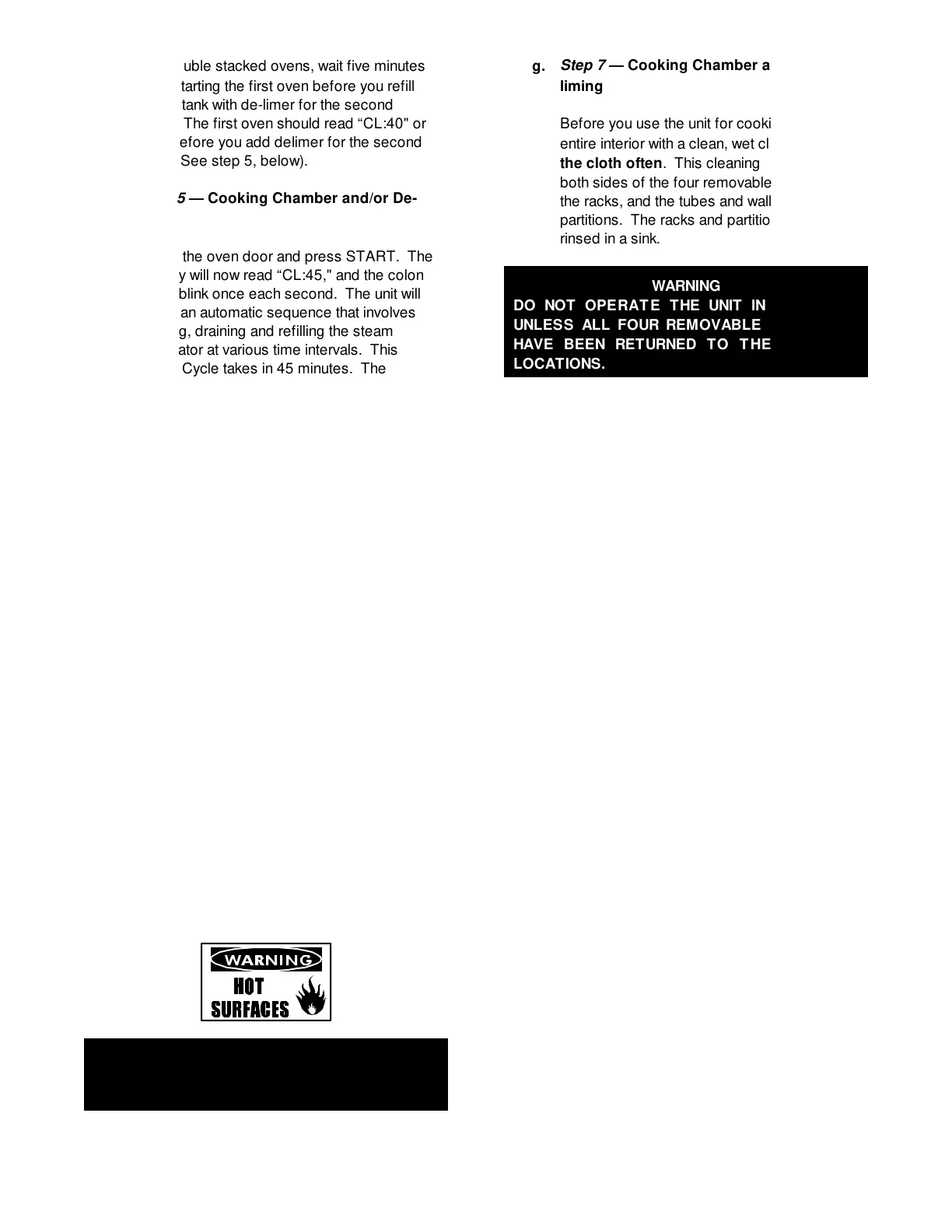 uble stacked ovens, wait five minutes tarting the first oven before you refill tank with de-limer for the second The first oven should read “CL:40" or efore you add delimer for the second See step 5, below).

5 — Cooking Chamber and/or De-

the oven door and press START. The y will now read “CL:45," and the colon blink once each second. The unit will an automatic sequence that involves g, draining and refilling the steam ator at various time intervals. This Cycle takes in 45 minutes. The

WARNING
HOT
SURFACES

g. Step 7 — Cooking Chamber a liming

Before you use the unit for cooki entire interior with a clean, wet cl the cloth often. This cleaning both sides of the four removable the racks, and the tubes and wall partitions. The racks and partitio rinsed in a sink.

WARNING
DO NOT OPERATE THE UNIT IN UNLESS ALL FOUR REMOVABLE HAVE BEEN RETURNED TO THE LOCATIONS.